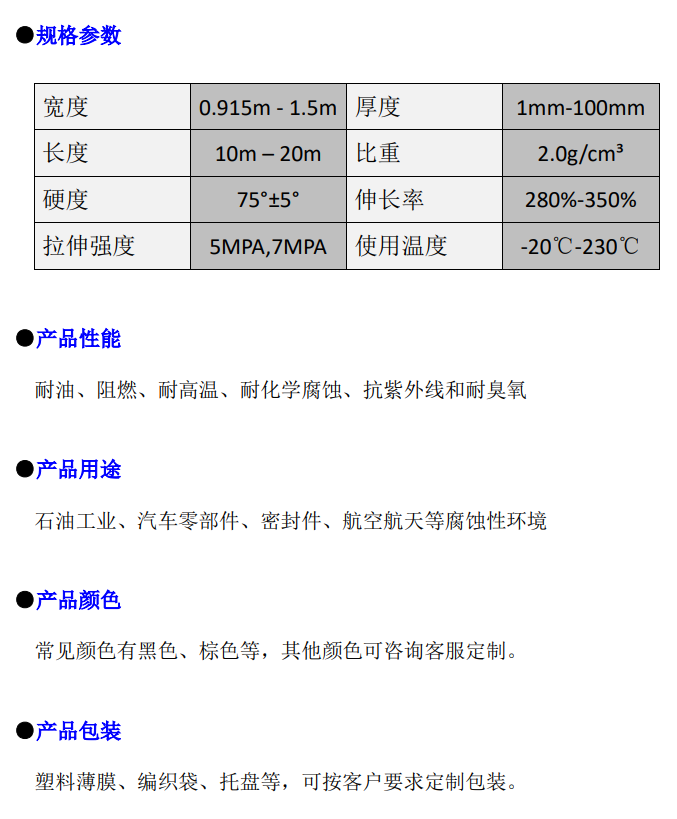 ●规格参数

| 宽度 | 0.915m - 1.5m | 厚度 | 1mm-100mm |
|---|---|---|---|
| 长度 | 10m – 20m | 比重 | 2.0g/cm³ |
| 硬度 | 75°±5° | 伸长率 | 280%-350% |
| 拉伸强度 | 5MPA,7MPA | 使用温度 | -20℃-230℃ |

●产品性能

耐油、阻燃、耐高温、耐化学腐蚀、抗紫外线和耐臭氧

●产品用途

石油工业、汽车零部件、密封件、航空航天等腐蚀性环境

●产品颜色

常见颜色有黑色、棕色等，其他颜色可咨询客服定制。

●产品包装

塑料薄膜、编织袋、托盘等，可按客户要求定制包装。